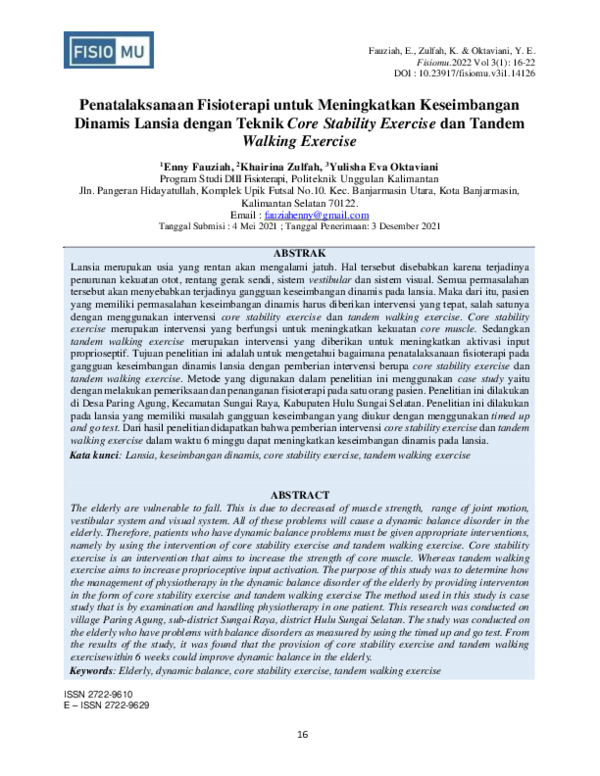 FISIO MU

Fauziah, E., Zulfah, K. & Oktaviani, Y. E.
Fisiomu.2022 Vol 3(1): 16-22
DOI : 10.23917/fisiomu.v3i1.14126

Penatalaksanaan Fisioterapi untuk Meningkatkan Keseimbangan Dinamis Lansia dengan Teknik Core Stability Exercise dan Tandem Walking Exercise

$^1$Enny Fauziah, $^2$Khairina Zulfah, $^3$Yulisha Eva Oktaviani
Program Studi DIII Fisioterapi, Politeknik Unggulan Kalimantan
Jln. Pangeran Hidayatullah, Komplek Upik Futsal No.10. Kec. Banjarmasin Utara, Kota Banjarmasin, Kalimantan Selatan 70122.
Email : fauziahenny@gmail.com
Tanggal Submisi : 4 Mei 2021 ; Tanggal Penerimaan: 3 Desember 2021

ABSTRAK
Lansia merupakan usia yang rentan akan mengalami jatuh. Hal tersebut disebabkan karena terjadinya penurunan kekuatan otot, rentang gerak sendi, sistem vestibular dan sistem visual. Semua permasalahan tersebut akan menyebabkan terjadinya gangguan keseimbangan dinamis pada lansia. Maka dari itu, pasien yang memiliki permasalahan keseimbangan dinamis harus diberikan intervensi yang tepat, salah satunya dengan menggunakan intervensi core stability exercise dan tandem walking exercise. Core stability exercise merupakan intervensi yang berfungsi untuk meningkatkan kekuatan core muscle. Sedangkan tandem walking exercise merupakan intervensi yang diberikan untuk meningkatkan aktivasi input proprioseptif. Tujuan penelitian ini adalah untuk mengetahui bagaimana penatalaksanaan fisioterapi pada gangguan keseimbangan dinamis lansia dengan pemberian intervensi berupa core stability exercise dan tandem walking exercise. Metode yang digunakan dalam penelitian ini menggunakan case study yaitu dengan melakukan pemeriksaan dan penanganan fisioterapi pada satu orang pasien. Penelitian ini dilakukan di Desa Paring Agung, Kecamatan Sungai Raya, Kabupaten Hulu Sungai Selatan. Penelitian ini dilakukan pada lansia yang memiliki masalah gangguan keseimbangan yang diukur dengan menggunakan timed up and go test. Dari hasil penelitian didapatkan bahwa pemberian intervensi core stability exercise dan tandem walking exercise dalam waktu 6 minggu dapat meningkatkan keseimbangan dinamis pada lansia.
Kata kunci: Lansia, keseimbangan dinamis, core stability exercise, tandem walking exercise

ABSTRACT
The elderly are vulnerable to fall. This is due to decreased of muscle strength, range of joint motion, vestibular system and visual system. All of these problems will cause a dynamic balance disorder in the elderly. Therefore, patients who have dynamic balance problems must be given appropriate interventions, namely by using the intervention of core stability exercise and tandem walking exercise. Core stability exercise is an intervention that aims to increase the strength of core muscle. Whereas tandem walking exercise aims to increase proprioceptive input activation. The purpose of this study was to determine how the management of physiotherapy in the dynamic balance disorder of the elderly by providing interventon in the form of core stability exercise and tandem walking exercise The method used in this study is case study that is by examination and handling physiotherapy in one patient. This research was conducted on village Paring Agung, sub-district Sungai Raya, district Hulu Sungai Selatan. The study was conducted on the elderly who have problems with balance disorders as measured by using the timed up and go test. From the results of the study, it was found that the provision of core stability exercise and tandem walking exercisewithin 6 weeks could improve dynamic balance in the elderly.
Keywords: Elderly, dynamic balance, core stability exercise, tandem walking exercise

ISSN 2722-9610
E – ISSN 2722-9629

16